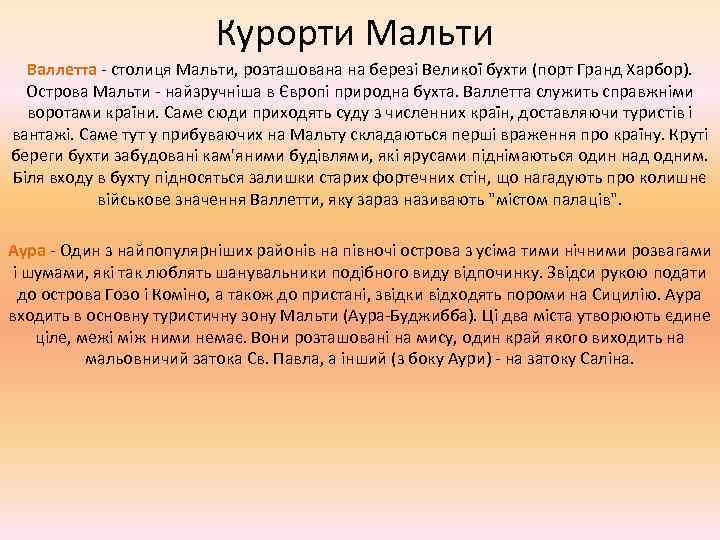 Курорти Мальти

Валлетта - столиця Мальти, розташована на березі Великої бухти (порт Гранд Харбор). Острова Мальти - найзручніша в Європі природна бухта. Валлетта служить справжніми воротами країни. Саме сюди приходять суду з численних країн, доставляючи туристів і вантажі. Саме тут у прибуваючих на Мальту складаються перші враження про країну. Круті береги бухти забудовані кам'яними будівлями, які ярусами піднімаються один над одним. Біля входу в бухту підносяться залишки старих фортечних стін, що нагадують про колишнє військове значення Валлетти, яку зараз називають "містом палаців".

Аура - Один з найпопулярніших районів на півночі острова з усіма тими нічними розвагами і шумами, які так люблять шанувальники подібного виду відпочинку. Звідси рукою подати до острова Гозо і Коміно, а також до пристані, звідки відходять пороми на Сицилію. Аура входить в основну туристичну зону Мальти (Аура-Буджибба). Ці два міста утворюють єдине ціле, межі між ними немає. Вони розташовані на мису, один край якого виходить на мальовничий затока Св. Павла, а інший (з боку Аури) - на затоку Саліна.